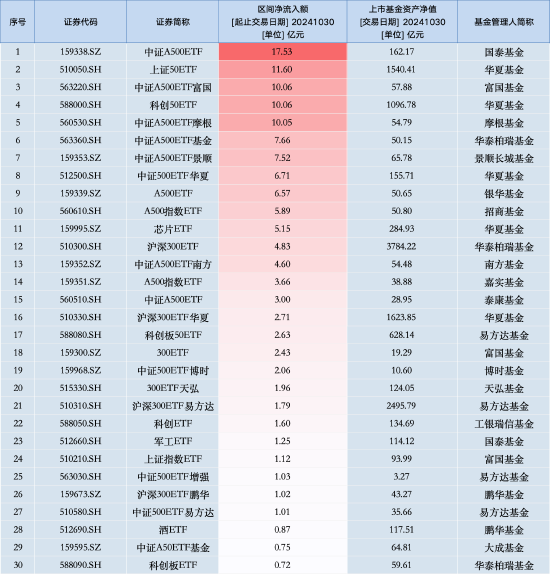 | 序号 | 证券代码 | 证券简称 | 区间净流入额 [起止交易日期] 20241030 [单位] 亿元 | 上市基金资产净值 [交易日期] 20241030 [单位] 亿元 | 基金管理人简称 |
|---|---|---|---|---|---|
| 1 | 159338.SZ | 中证A500ETF | 17.53 | 162.17 | 国泰基金 |
| 2 | 510050.SH | 上证50ETF | 11.60 | 1540.41 | 华夏基金 |
| 3 | 563220.SH | 中证A500ETF富国 | 10.06 | 57.88 | 富国基金 |
| 4 | 588000.SH | 科创50ETF | 10.06 | 1096.78 | 华夏基金 |
| 5 | 560530.SH | 中证A500ETF摩根 | 10.05 | 54.79 | 摩根基金 |
| 6 | 563360.SH | 中证A500ETF基金 | 7.66 | 50.15 | 华泰柏瑞基金 |
| 7 | 159353.SZ | 中证A500ETF景顺 | 7.52 | 65.78 | 景顺长城基金 |
| 8 | 512500.SH | 中证500ETF华夏 | 6.71 | 155.71 | 华夏基金 |
| 9 | 159339.SZ | A500ETF | 6.57 | 50.65 | 银华基金 |
| 10 | 560610.SH | A500指数ETF | 5.89 | 50.80 | 招商基金 |
| 11 | 159995.SZ | 芯片ETF | 5.15 | 284.93 | 华夏基金 |
| 12 | 510300.SH | 沪深300ETF | 4.83 | 3784.22 | 华泰柏瑞基金 |
| 13 | 159352.SZ | 中证A500ETF南方 | 4.60 | 54.48 | 南方基金 |
| 14 | 159351.SZ | A500指数ETF | 3.66 | 38.88 | 嘉实基金 |
| 15 | 560510.SH | 中证A500ETF | 3.00 | 28.95 | 泰康基金 |
| 16 | 510330.SH | 沪深300ETF华夏 | 2.71 | 1623.85 | 华夏基金 |
| 17 | 588080.SH | 科创板50ETF | 2.63 | 628.14 | 易方达基金 |
| 18 | 159300.SZ | 300ETF | 2.43 | 19.29 | 富国基金 |
| 19 | 159968.SZ | 中证500ETF博时 | 2.06 | 10.60 | 博时基金 |
| 20 | 515330.SH | 300ETF天弘 | 1.96 | 124.05 | 天弘基金 |
| 21 | 510310.SH | 沪深300ETF易方达 | 1.79 | 2495.79 | 易方达基金 |
| 22 | 588050.SH | 科创ETF | 1.60 | 134.69 | 工银瑞信基金 |
| 23 | 512660.SH | 军工ETF | 1.25 | 114.12 | 国泰基金 |
| 24 | 510210.SH | 上证指数ETF | 1.12 | 93.99 | 富国基金 |
| 25 | 563030.SH | 中证500ETF增强 | 1.03 | 3.27 | 易方达基金 |
| 26 | 159673.SZ | 沪深300ETF鹏华 | 1.02 | 43.27 | 鹏华基金 |
| 27 | 510580.SH | 中证500ETF易方达 | 1.01 | 35.66 | 易方达基金 |
| 28 | 512690.SH | 酒ETF | 0.87 | 117.51 | 鹏华基金 |
| 29 | 159595.SZ | 中证A50ETF基金 | 0.75 | 64.81 | 大成基金 |
| 30 | 588090.SH | 科创板ETF | 0.72 | 59.61 | 华泰柏瑞基金 |